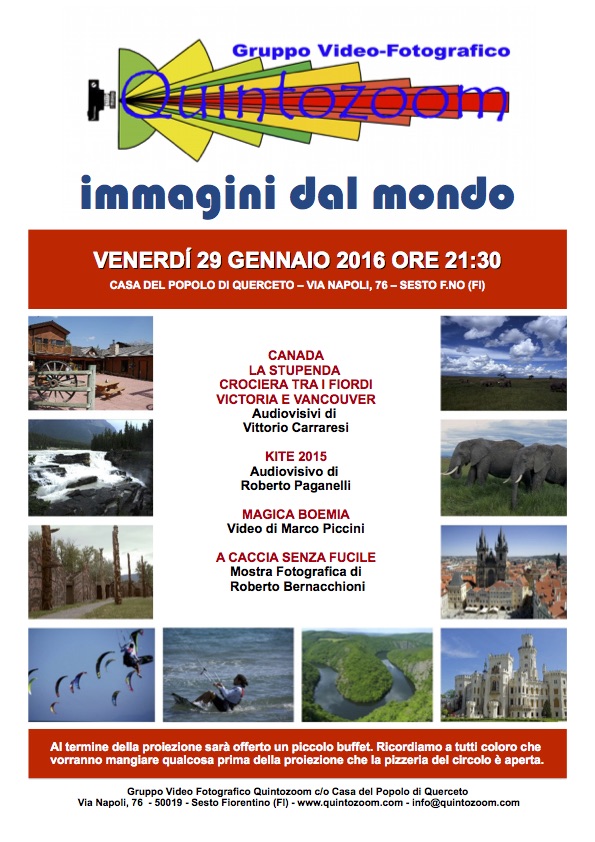 Gruppo Video-Fotografico

Quintozoom

immagini dal mondo

VENERDÍ 29 GENNAIO 2016 ORE 21:30

CASA DEL POPOLO DI QUERCETO – VIA NAPOLI, 76 – SESTO F.NO (FI)

CANADA
LA STUPENDA
CROCIERA TRA I FIORDI
VICTORIA E VANCOUVER
Audiovisivi di
Vittorio Carraresi

KITE 2015
Audiovisivo di
Roberto Paganelli

MAGICA BOEMIA
Video di Marco Piccini

A CACCIA SENZA FUCILE
Mostra Fotografica di
Roberto Bernacchioni

Al termine della proiezione sarà offerto un piccolo buffet. Ricordiamo a tutti coloro che vorranno mangiare qualcosa prima della proiezione che la pizzeria del circolo è aperta.

Gruppo Video Fotografico Quintozoom c/o Casa del Popolo di Querceto
Via Napoli, 76 - 50019 - Sesto Fiorentino (FI) - www.quintozoom.com - info@quintozoom.com